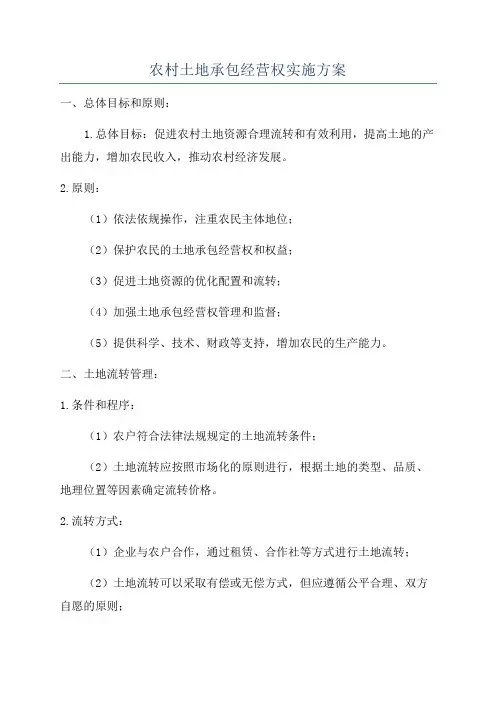 农村土地承包经营权实施方案

一、总体目标和原则：

1.总体目标：促进农村土地资源合理流转和有效利用，提高土地的产出能力，增加农民收入，推动农村经济发展。

2.原则：

（1）依法依规操作，注重农民主体地位；

（2）保护农民的土地承包经营权和权益；

（3）促进土地资源的优化配置和流转；

（4）加强土地承包经营权管理和监督；

（5）提供科学、技术、财政等支持，增加农民的生产能力。

二、土地流转管理：

1.条件和程序：

（1）农户符合法律法规规定的土地流转条件；

（2）土地流转应按照市场化的原则进行，根据土地的类型、品质、地理位置等因素确定流转价格。

2.流转方式：

（1）企业与农户合作，通过租赁、合作社等方式进行土地流转；

（2）土地流转可以采取有偿或无偿方式，但应遵循公平合理、双方自愿的原则；